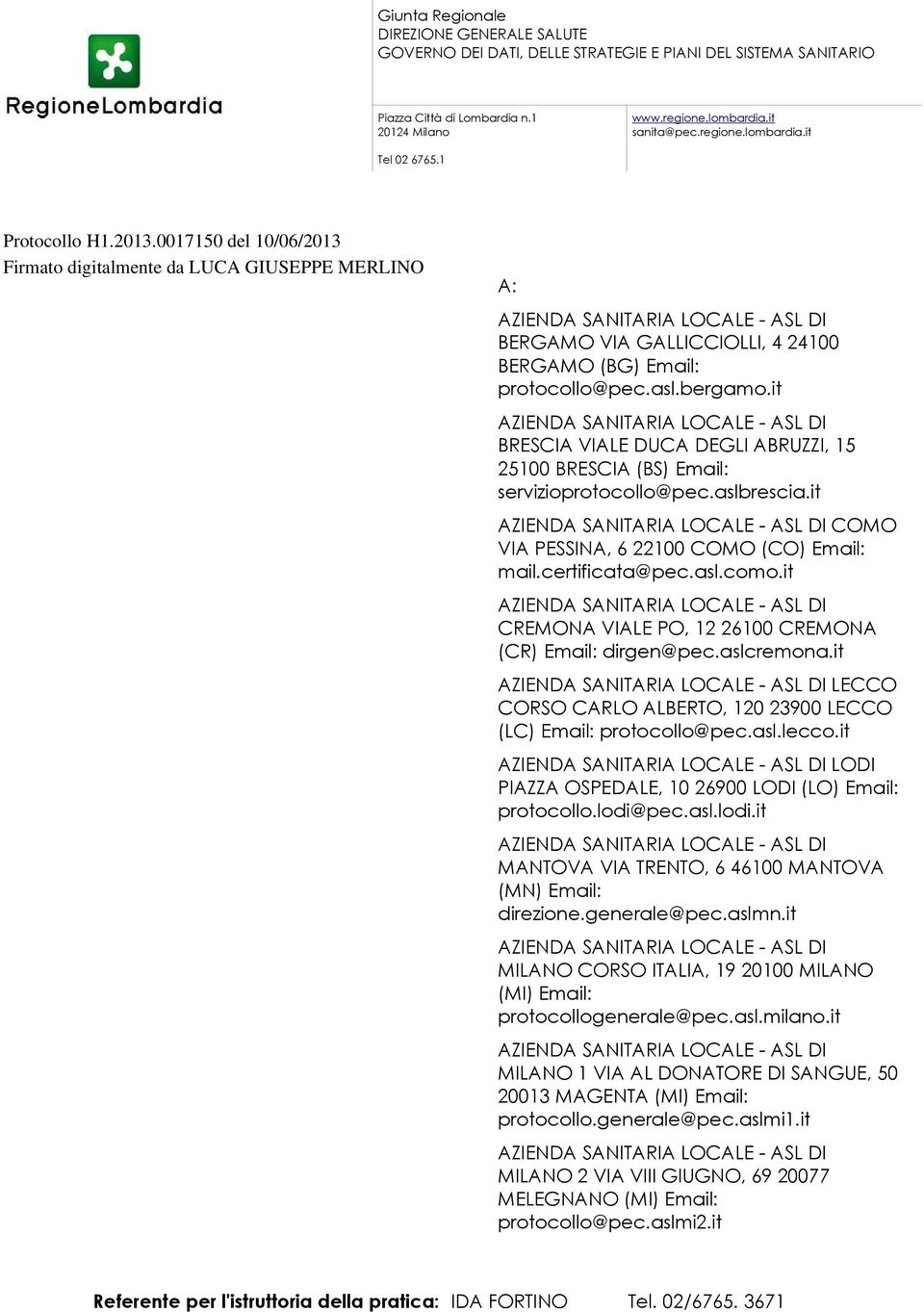 RegioneLombardia

Giunta Regionale
DIREZIONE GENERALE SALUTE
GOVERNO DEI DATI, DELLE STRATEGIE E PIANI DEL SISTEMA SANITARIO

Piazza Città di Lombardia n.1
20124 Milano

Tel 02 6765.1

www.regione.lombardia.it
sanita@pec.regione.lombardia.it

Protocollo H1.2013.0017150 del 10/06/2013
Firmato digitalmente da LUCA GIUSEPPE MERLINO

A:

AZIENDA SANITARIA LOCALE - ASL DI BERGAMO VIA GALLICCIOLLI, 4 24100 BERGAMO (BG) Email: protocollo@pec.asl.bergamo.it

AZIENDA SANITARIA LOCALE - ASL DI BRESCIA VIALE DUCA DEGLI ABRUZZI, 15 25100 BRESCIA (BS) Email: servizioprotocollo@pec.aslbrescia.it

AZIENDA SANITARIA LOCALE - ASL DI COMO VIA PESSINA, 6 22100 COMO (CO) Email: mail.certificata@pec.asl.como.it

AZIENDA SANITARIA LOCALE - ASL DI CREMONA VIALE PO, 12 26100 CREMONA (CR) Email: dirgen@pec.aslcremona.it

AZIENDA SANITARIA LOCALE - ASL DI LECCO CORSO CARLO ALBERTO, 120 23900 LECCO (LC) Email: protocollo@pec.asl.lecco.it

AZIENDA SANITARIA LOCALE - ASL DI LODI PIAZZA OSPEDALE, 10 26900 LODI (LO) Email: protocollo.lodi@pec.asl.lodi.it

AZIENDA SANITARIA LOCALE - ASL DI MANTOVA VIA TRENTO, 6 46100 MANTOVA (MN) Email: direzione.generale@pec.aslmn.it

AZIENDA SANITARIA LOCALE - ASL DI MILANO CORSO ITALIA, 19 20100 MILANO (MI) Email: protocollogenerale@pec.asl.milano.it

AZIENDA SANITARIA LOCALE - ASL DI MILANO 1 VIA AL DONATORE DI SANGUE, 50 20013 MAGENTA (MI) Email: protocollo.generale@pec.aslmi1.it

AZIENDA SANITARIA LOCALE - ASL DI MILANO 2 VIA VIII GIUGNO, 69 20077 MELEGNANO (MI) Email: protocollo@pec.aslmi2.it

Referente per l'istruttoria della pratica: IDA FORTINO Tel. 02/6765. 3671